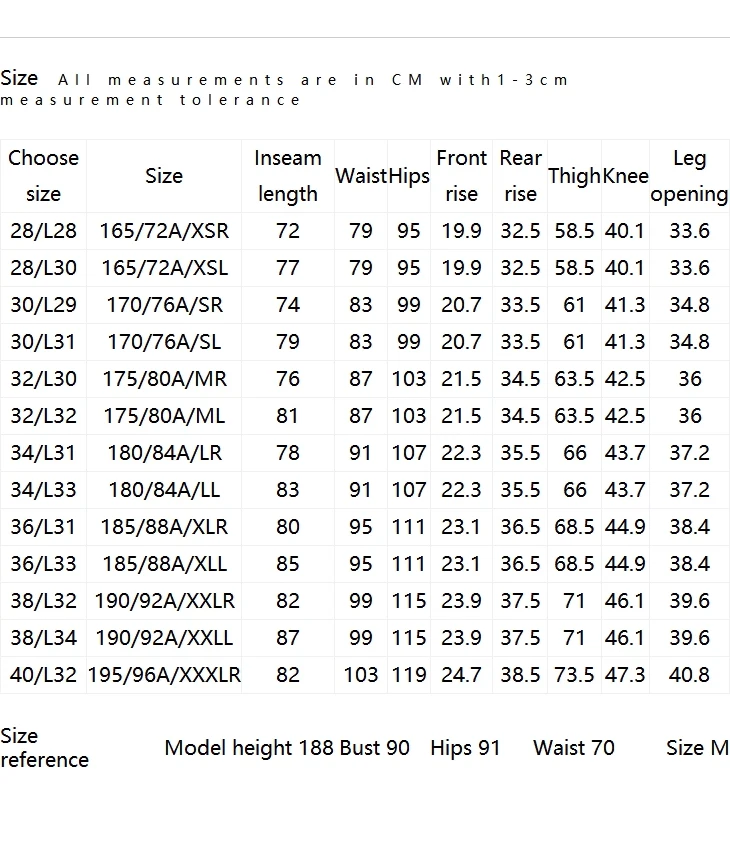 Size All measurements are in CM with1-3cm measurement tolerance

| Choose size | Size | Inseam length | Waist | Hips | Front rise | Rear rise | Thigh | Knee | Leg opening |
|---|---|---|---|---|---|---|---|---|---|
| 28/L28 | 165/72A/XSR | 72 | 79 | 95 | 19.9 | 32.5 | 58.5 | 40.1 | 33.6 |
| 28/L30 | 165/72A/XSL | 77 | 79 | 95 | 19.9 | 32.5 | 58.5 | 40.1 | 33.6 |
| 30/L29 | 170/76A/SR | 74 | 83 | 99 | 20.7 | 33.5 | 61 | 41.3 | 34.8 |
| 30/L31 | 170/76A/SL | 79 | 83 | 99 | 20.7 | 33.5 | 61 | 41.3 | 34.8 |
| 32/L30 | 175/80A/MR | 76 | 87 | 103 | 21.5 | 34.5 | 63.5 | 42.5 | 36 |
| 32/L32 | 175/80A/ML | 81 | 87 | 103 | 21.5 | 34.5 | 63.5 | 42.5 | 36 |
| 34/L31 | 180/84A/LR | 78 | 91 | 107 | 22.3 | 35.5 | 66 | 43.7 | 37.2 |
| 34/L33 | 180/84A/LL | 83 | 91 | 107 | 22.3 | 35.5 | 66 | 43.7 | 37.2 |
| 36/L31 | 185/88A/XLR | 80 | 95 | 111 | 23.1 | 36.5 | 68.5 | 44.9 | 38.4 |
| 36/L33 | 185/88A/XLL | 85 | 95 | 111 | 23.1 | 36.5 | 68.5 | 44.9 | 38.4 |
| 38/L32 | 190/92A/XXLR | 82 | 99 | 115 | 23.9 | 37.5 | 71 | 46.1 | 39.6 |
| 38/L34 | 190/92A/XXLL | 87 | 99 | 115 | 23.9 | 37.5 | 71 | 46.1 | 39.6 |
| 40/L32 | 195/96A/XXXLR | 82 | 103 | 119 | 24.7 | 38.5 | 73.5 | 47.3 | 40.8 |

Size reference Model height 188 Bust 90 Hips 91 Waist 70 Size M